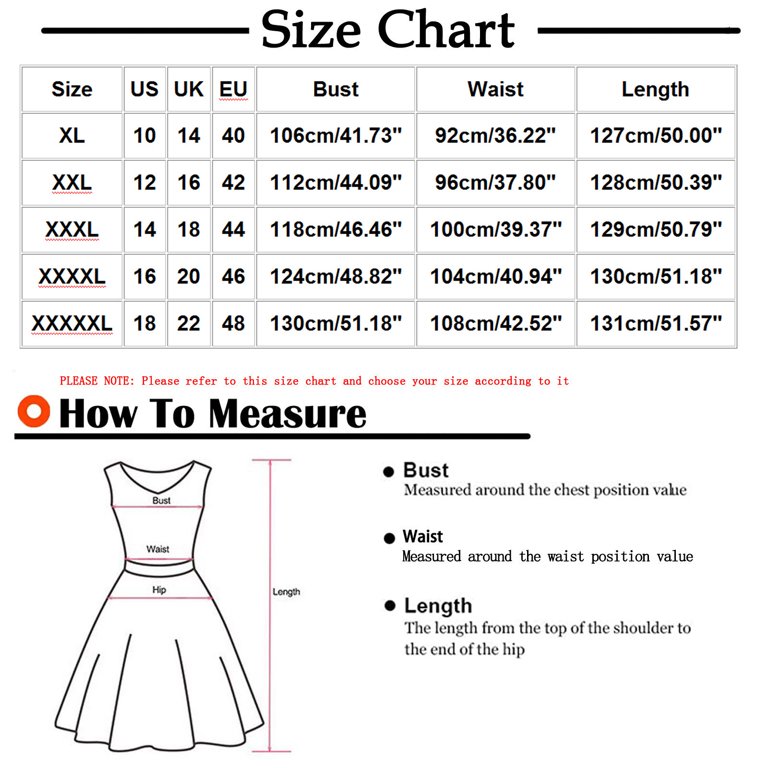 Size Chart

| Size | US | UK | EU | Bust | Waist | Length |
|---|---|---|---|---|---|---|
| XL | 10 | 14 | 40 | 106cm/41.73" | 92cm/36.22" | 127cm/50.00" |
| XXL | 12 | 16 | 42 | 112cm/44.09" | 96cm/37.80" | 128cm/50.39" |
| XXXL | 14 | 18 | 44 | 118cm/46.46" | 100cm/39.37" | 129cm/50.79" |
| XXXXL | 16 | 20 | 46 | 124cm/48.82" | 104cm/40.94" | 130cm/51.18" |
| XXXXXL | 18 | 22 | 48 | 130cm/51.18" | 108cm/42.52" | 131cm/51.57" |

PLEASE NOTE: Please refer to this size chart and choose your size according to it

How To Measure

Bust
Waist
Hip
Length

Bust
Measured around the chest position value

Waist
Measured around the waist position value

Length
The length from the top of the shoulder to the end of the hip